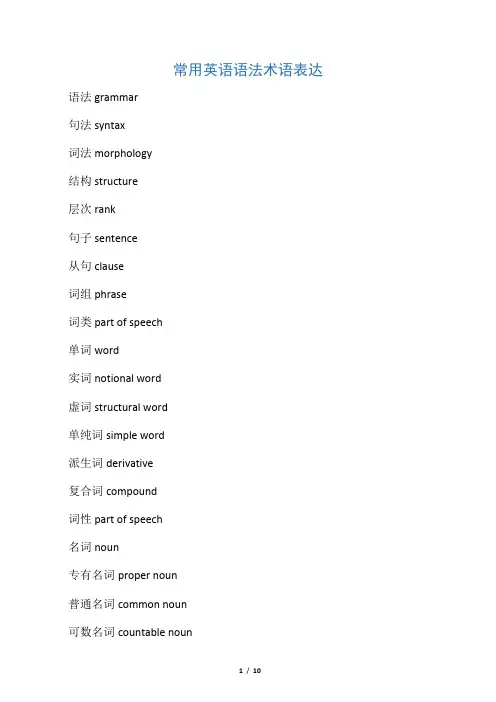 常用英语语法术语表达

语法 grammar

句法 syntax

词法 morphology

结构 structure

层次 rank

句子 sentence

从句 clause

词组 phrase

词类 part of speech

单词 word

实词 notional word

虚词 structural word

单纯词 simple word

派生词 derivative

复合词 compound

词性 part of speech

名词 noun

专有名词 proper noun

普通名词 common noun

可数名词 countable noun

1 / 10